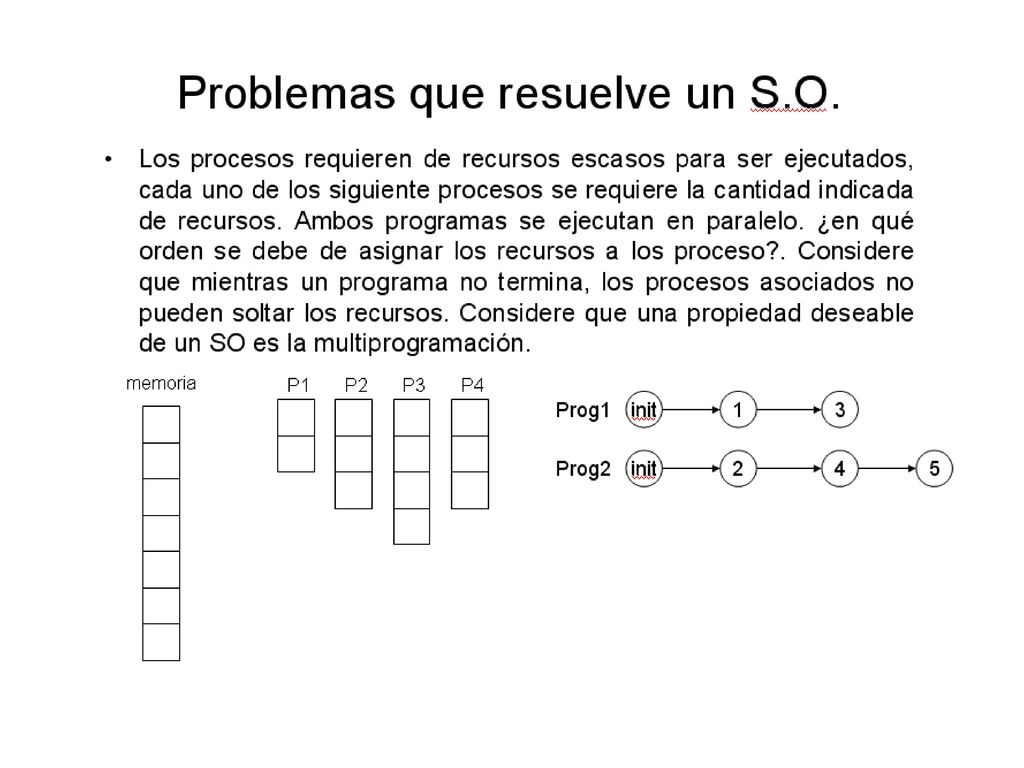 Problemas que resuelve un S.O.

• Los procesos requieren de recursos escasos para ser ejecutados, cada uno de los siguiente procesos se requiere la cantidad indicada de recursos. Ambos programas se ejecutan en paralelo. ¿en qué orden se debe de asignar los recursos a los proceso?. Considere que mientras un programa no termina, los procesos asociados no pueden soltar los recursos. Considere que una propiedad deseable de un SO es la multiprogramación.

memoria

P1 P2 P3 P4

Prog1 init 1 3

Prog2 init 2 4 5